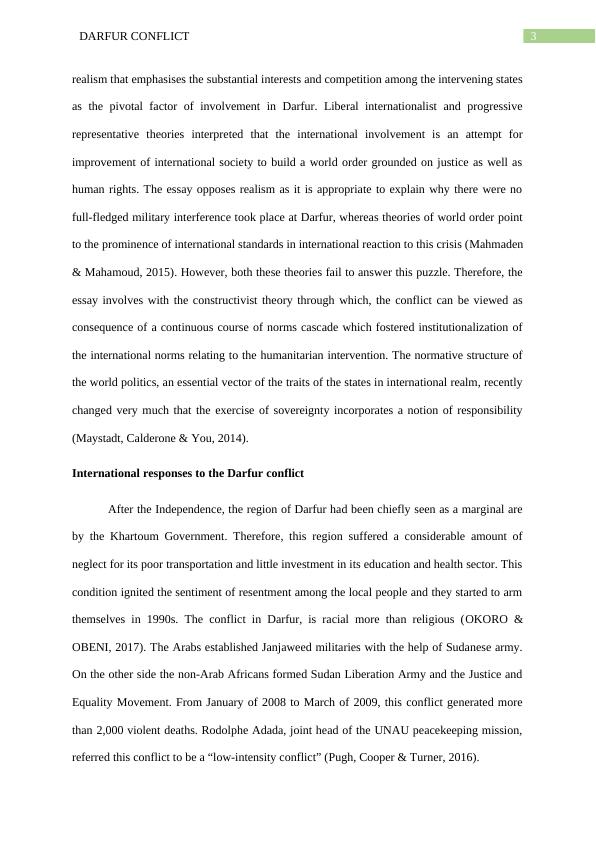 DARFUR CONFLICT

3

realism that emphasises the substantial interests and competition among the intervening states as the pivotal factor of involvement in Darfur. Liberal internationalist and progressive representative theories interpreted that the international involvement is an attempt for improvement of international society to build a world order grounded on justice as well as human rights. The essay opposes realism as it is appropriate to explain why there were no full-fledged military interference took place at Darfur, whereas theories of world order point to the prominence of international standards in international reaction to this crisis (Mahmaden & Mahamoud, 2015). However, both these theories fail to answer this puzzle. Therefore, the essay involves with the constructivist theory through which, the conflict can be viewed as consequence of a continuous course of norms cascade which fostered institutionalization of the international norms relating to the humanitarian intervention. The normative structure of the world politics, an essential vector of the traits of the states in international realm, recently changed very much that the exercise of sovereignty incorporates a notion of responsibility (Maystadt, Calderone & You, 2014).

International responses to the Darfur conflict

After the Independence, the region of Darfur had been chiefly seen as a marginal are by the Khartoum Government. Therefore, this region suffered a considerable amount of neglect for its poor transportation and little investment in its education and health sector. This condition ignited the sentiment of resentment among the local people and they started to arm themselves in 1990s. The conflict in Darfur, is racial more than religious (OKORO & OBENI, 2017). The Arabs established Janjaweed militaries with the help of Sudanese army. On the other side the non-Arab Africans formed Sudan Liberation Army and the Justice and Equality Movement. From January of 2008 to March of 2009, this conflict generated more than 2,000 violent deaths. Rodolphe Adada, joint head of the UNAU peacekeeping mission, referred this conflict to be a “low-intensity conflict” (Pugh, Cooper & Turner, 2016).